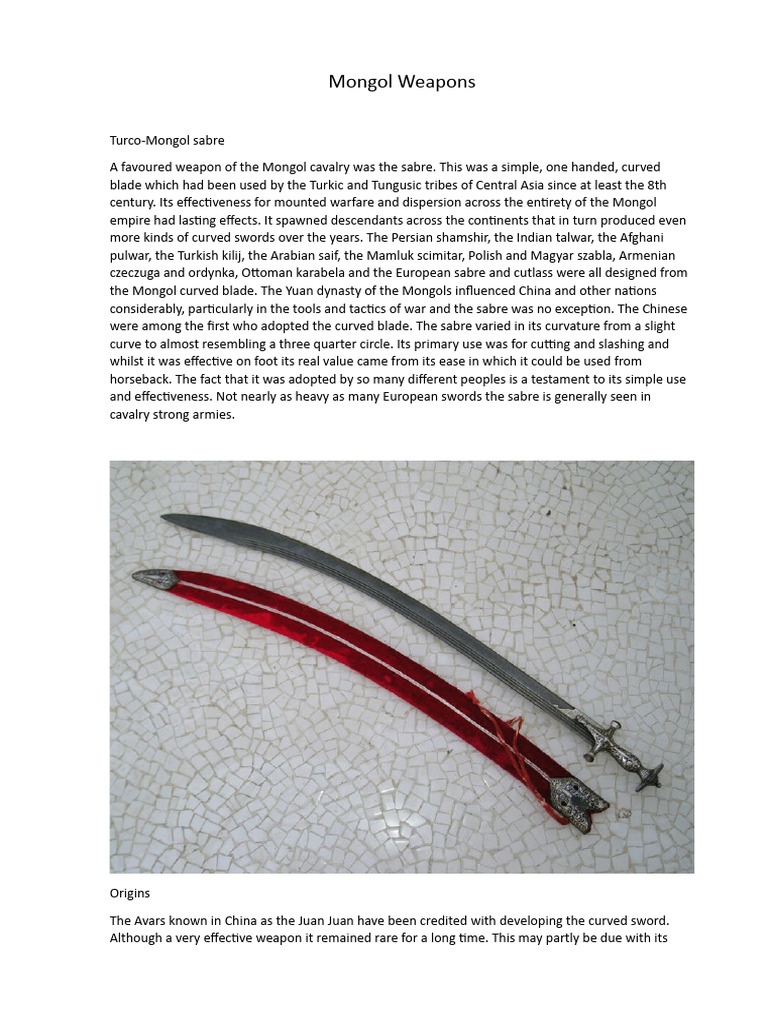 Mongol Weapons

Turco-Mongol sabre

A favoured weapon of the Mongol cavalry was the sabre. This was a simple, one handed, curved blade which had been used by the Turkic and Tungusic tribes of Central Asia since at least the 8th century. Its effectiveness for mounted warfare and dispersion across the entirety of the Mongol empire had lasting effects. It spawned descendants across the continents that in turn produced even more kinds of curved swords over the years. The Persian shamshir, the Indian talwar, the Afghani pulwar, the Turkish kilij, the Arabian saif, the Mamluk scimitar, Polish and Magyar szabla, Armenian czeczuga and ordynka, Ottoman karabela and the European sabre and cutlass were all designed from the Mongol curved blade. The Yuan dynasty of the Mongols influenced China and other nations considerably, particularly in the tools and tactics of war and the sabre was no exception. The Chinese were among the first who adopted the curved blade. The sabre varied in its curvature from a slight curve to almost resembling a three quarter circle. Its primary use was for cutting and slashing and whilst it was effective on foot its real value came from its ease in which it could be used from horseback. The fact that it was adopted by so many different peoples is a testament to its simple use and effectiveness. Not nearly as heavy as many European swords the sabre is generally seen in cavalry strong armies.

Origins

The Avars known in China as the Juan Juan have been credited with developing the curved sword. Although a very effective weapon it remained rare for a long time. This may partly be due with its